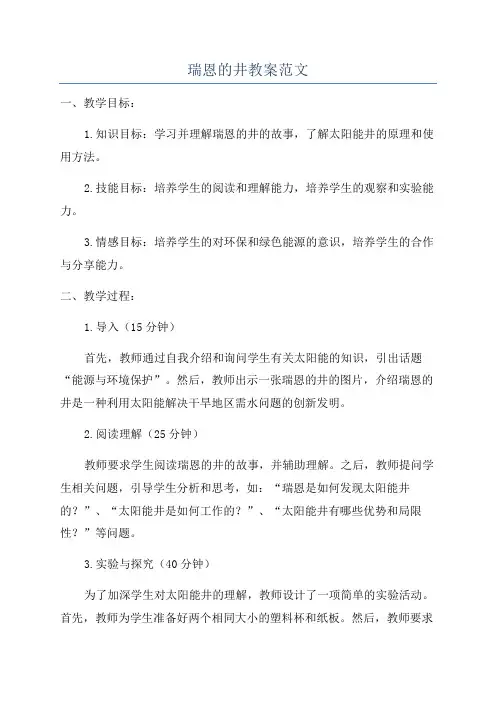 瑞恩的井教案范文

一、教学目标：

1.知识目标：学习并理解瑞恩的井的故事，了解太阳能井的原理和使用方法。

2.技能目标：培养学生的阅读和理解能力，培养学生的观察和实验能力。

3.情感目标：培养学生的对环保和绿色能源的意识，培养学生的合作与分享能力。

二、教学过程：

1.导入（15分钟）

首先，教师通过自我介绍和询问学生有关太阳能的知识，引出话题“能源与环境保护”。然后，教师出示一张瑞恩的井的图片，介绍瑞恩的井是一种利用太阳能解决干旱地区需水问题的创新发明。

2.阅读理解（25分钟）

教师要求学生阅读瑞恩的井的故事，并辅助理解。之后，教师提问学生相关问题，引导学生分析和思考，如：“瑞恩是如何发现太阳能井的？”、“太阳能井是如何工作的？”、“太阳能井有哪些优势和局限性？”等问题。

3.实验与探究（40分钟）

为了加深学生对太阳能井的理解，教师设计了一项简单的实验活动。首先，教师为学生准备好两个相同大小的塑料杯和纸板。然后，教师要求